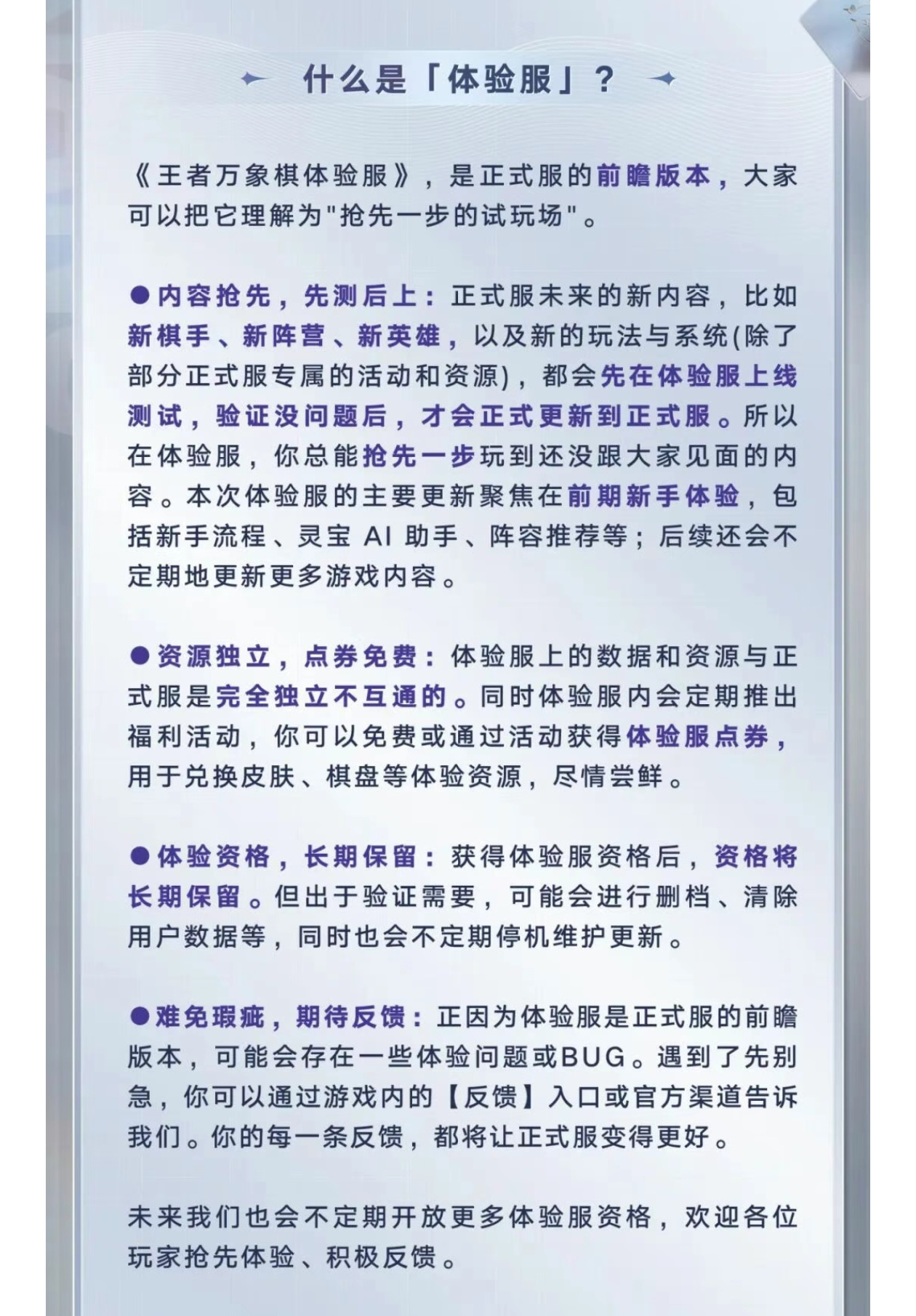 什么是「体验服」？

《王者万象棋体验服》，是正式服的前瞻版本，大家可以把它理解为“抢先一步的试玩场”。

• 内容抢先，先测后上：正式服未来的新内容，比如新棋手、新阵营、新英雄，以及新的玩法与系统(除了部分正式服专属的活动和资源)，都会先在体验服上线测试，验证没问题后，才会正式更新到正式服。所以在体验服，你总能抢先一步玩到还没跟大家见面的内容。本次体验服的主要更新聚焦在前期新手体验，包括新手流程、灵宝AI助手、阵容推荐等；后续还会不定期地更新更多游戏内容。

• 资源独立，点券免费：体验服上的数据和资源与正式服是完全独立不互通的。同时体验服内会定期推出福利活动，你可以免费或通过活动获得体验服点券，用于兑换皮肤、棋盘等体验资源，尽情尝鲜。

• 体验资格，长期保留：获得体验服资格后，资格将长期保留。但出于验证需要，可能会进行删档、清除用户数据等，同时也会不定期停机维护更新。

• 难免瑕疵，期待反馈：正因为体验服是正式服的前瞻版本，可能会存在一些体验问题或BUG。遇到了先别急，你可以通过游戏内的【反馈】入口或官方渠道告诉我们。你的每一条反馈，都将让正式服变得更好。

未来我们也会不定期开放更多体验服资格，欢迎各位玩家抢先体验、积极反馈。